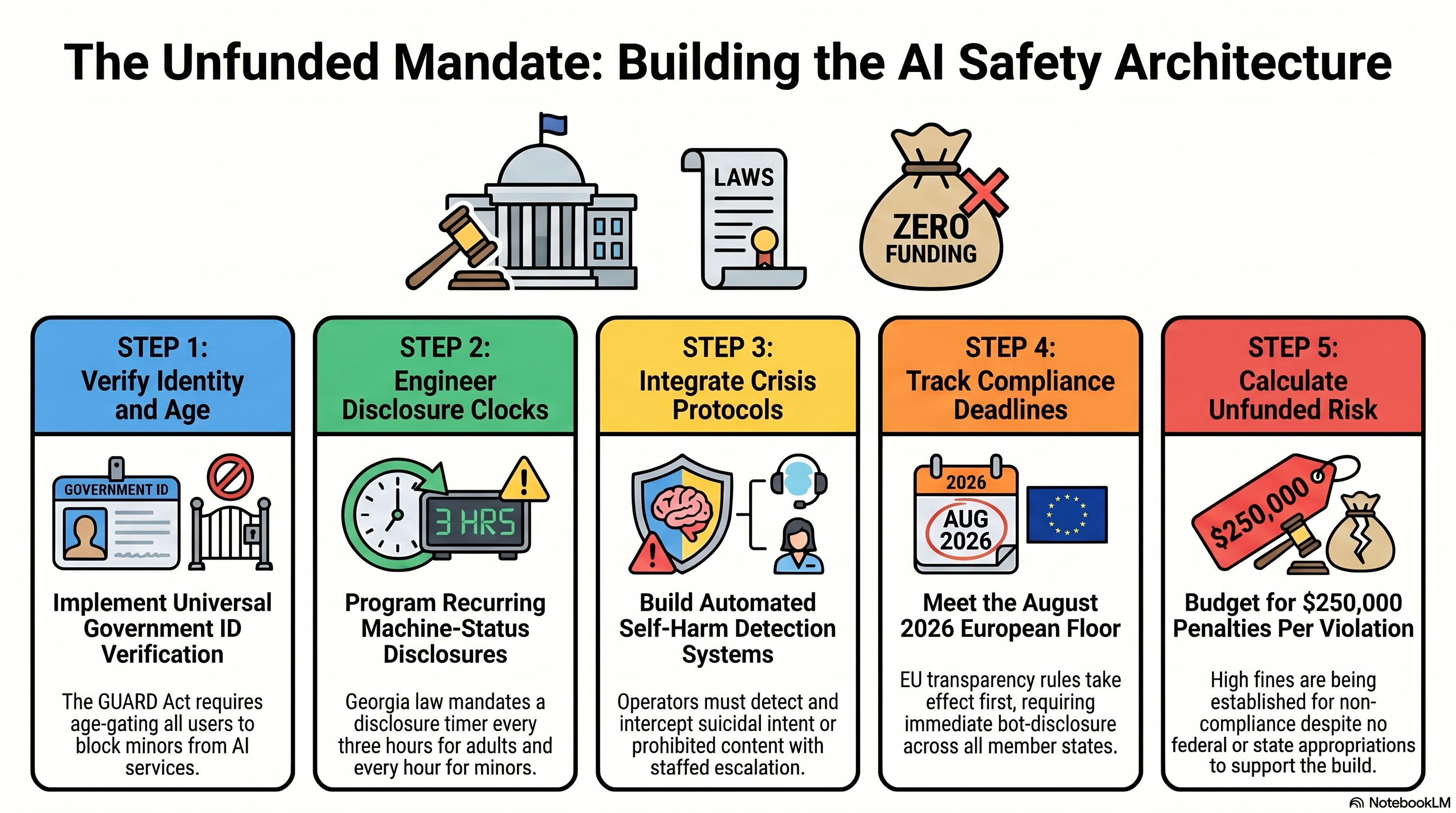 The Unfunded Mandate: Building the AI Safety Architecture

LAWS

ZERO FUNDING

STEP 1:
Verify Identity and Age

GOVERNMENT ID

Implement Universal Government ID Verification

The GUARD Act requires age-gating all users to block minors from AI services.

STEP 2:
Engineer Disclosure Clocks

3 HRS

Program Recurring Machine-Status Disclosures

Georgia law mandates a disclosure timer every three hours for adults and every hour for minors.

STEP 3:
Integrate Crisis Protocols

Build Automated Self-Harm Detection Systems

Operators must detect and intercept suicidal intent or prohibited content with staffed escalation.

STEP 4:
Track Compliance Deadlines

2026

AUG 2026

Meet the August 2026 European Floor

EU transparency rules take effect first, requiring immediate bot-disclosure across all member states.

STEP 5:
Calculate Unfunded Risk

$250,000

Budget for $250,000 Penalties Per Violation

High fines are being established for non-compliance despite no federal or state appropriations to support the build.

NotebookLM